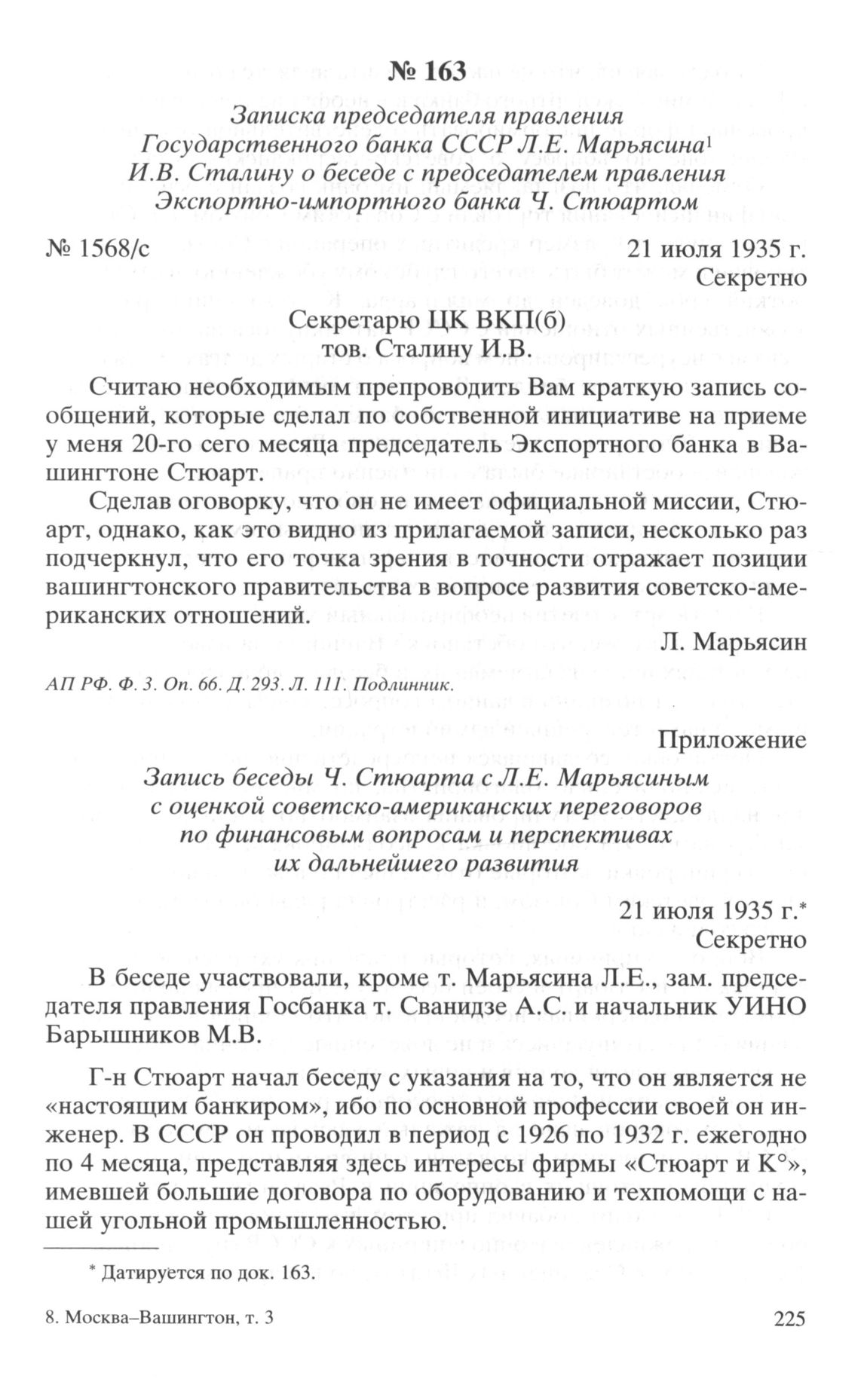 № 163

Записка председателя правления Государственного банка СССР Л.Е. Марьясина$^1$ И.В. Сталину о беседе с председателем правления Экспортно-импортного банка Ч. Стюартом

№ 1568/с 21 июля 1935 г.
Секретно

Секретарю ЦК ВКП(б)
тов. Сталину И.В.

Считаю необходимым препроводить Вам краткую запись сообщений, которые сделал по собственной инициативе на приеме у меня 20-го сего месяца председатель Экспортного банка в Вашингтоне Стюарт.

Сделав оговорку, что он не имеет официальной миссии, Стюарт, однако, как это видно из прилагаемой записи, несколько раз подчеркнул, что его точка зрения в точности отражает позиции вашингтонского правительства в вопросе развития советско-американских отношений.

Л. Марьясин

АП РФ. Ф. 3. Оп. 66. Д. 293. Л. 111. Подлинник.

Приложение

Запись беседы Ч. Стюарта с Л.Е. Марьясиным с оценкой советско-американских переговоров по финансовым вопросам и перспективах их дальнейшего развития

21 июля 1935 г.*
Секретно

В беседе участвовали, кроме т. Марьясина Л.Е., зам. председателя правления Госбанка т. Сванидзе А.С. и начальник УИНО Барышников М.В.

Г-н Стюарт начал беседу с указания на то, что он является не «настоящим банкиром», ибо по основной профессии своей он инженер. В СССР он проводил в период с 1926 по 1932 г. ежегодно по 4 месяца, представляя здесь интересы фирмы «Стюарт и К°», имевшей большие договора по оборудованию и техпомощи с нашей угольной промышленностью.

* Датируется по док. 163.

8. Москва–Вашингтон, т. 3 225